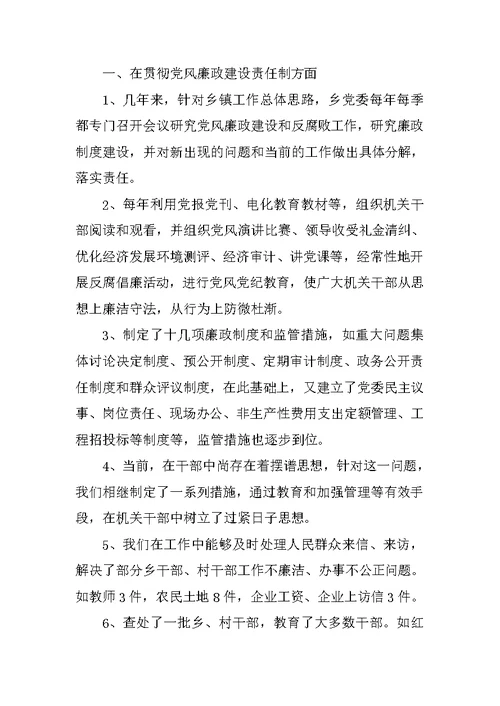 一、在贯彻党风廉政建设责任制方面

1、几年来，针对乡镇工作总体思路，乡党委每年每季都专门召开会议研究党风廉政建设和反腐败工作，研究廉政制度建设，并对新出现的问题和当前的工作做出具体分解，落实责任。

2、每年利用党报党刊、电化教育教材等，组织机关干部阅读和观看，并组织党风演讲比赛、领导收受礼金清纠、优化经济发展环境测评、经济审计、讲党课等，经常性地开展反腐倡廉活动，进行党风党纪教育，使广大机关干部从思想上廉洁守法，从行为上防微杜渐。

3、制定了十几项廉政制度和监管措施，如重大问题集体讨论决定制度、预公开制度、定期审计制度、政务公开责任制度和群众评议制度，在此基础上，又建立了党委民主议事、岗位责任、现场办公、非生产性费用支出定额管理、工程招投标等制度等，监管措施也逐步到位。

4、当前，在干部中尚存在着摆谱思想，针对这一问题，我们相继制定了一系列措施，通过教育和加强管理等有效手段，在机关干部中树立了过紧日子思想。

5、我们在工作中能够及时处理人民群众来信、来访，解决了部分乡干部、村干部工作不廉洁、办事不公正问题。如教师3件，农民土地8件，企业工资、企业上访信3件。

6、查处了一批乡、村干部，教育了大多数干部。如红